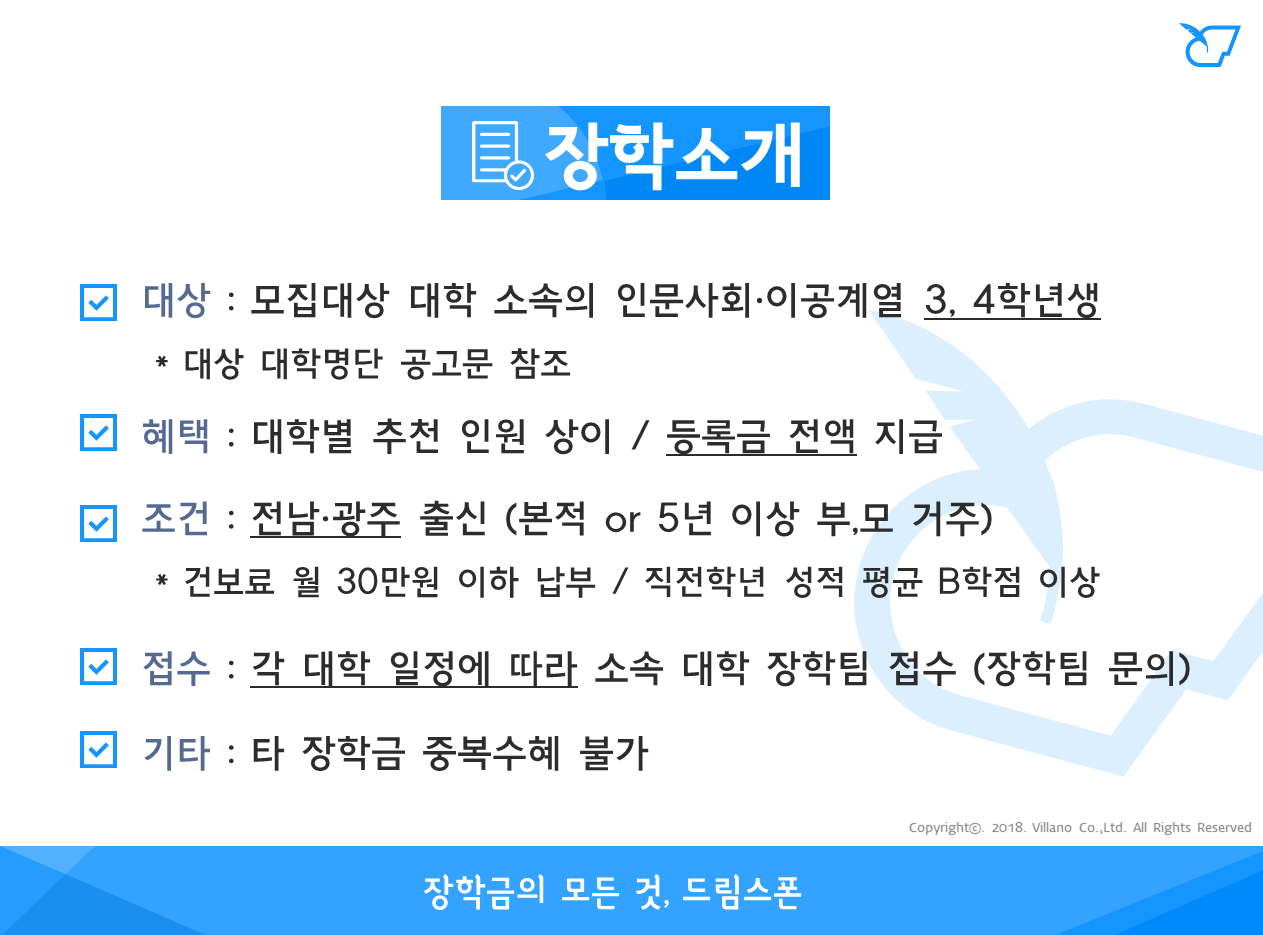 장학소개

☑ 대상 : 모집대상 대학 소속의 인문사회·이공계열 3, 4학년생

* 대상 대학명단 공고문 참조

☑ 혜택 : 대학별 추천 인원 상이 / 등록금 전액 지급

☑ 조건 : 전남·광주 출신 (본적 or 5년 이상 부,모 거주)

* 건보료 월 30만원 이하 납부 / 직전학년 성적 평균 B학점 이상

☑ 접수 : 각 대학 일정에 따라 소속 대학 장학팀 접수 (장학팀 문의)

☑ 기타 : 타 장학금 중복수혜 불가

Copyright©. 2018. Villano Co.,Ltd. All Rights Reserved

장학금의 모든 것, 드림스폰